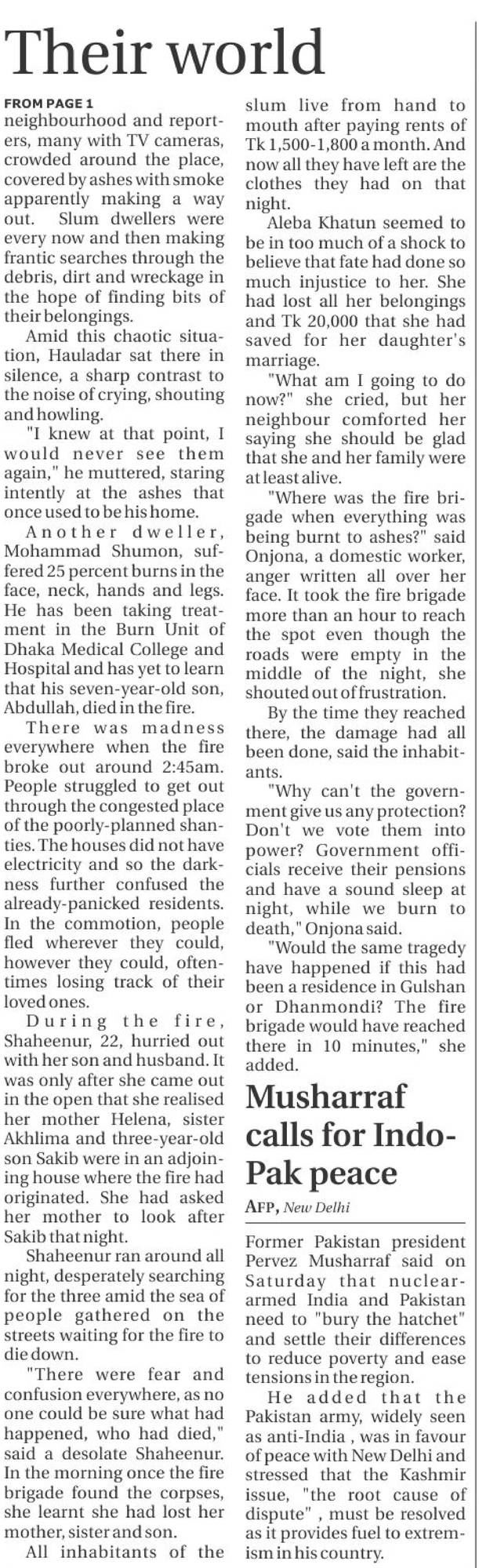 Their world

FROM PAGE 1

neighbourhood and reporters, many with TV cameras, crowded around the place, covered by ashes with smoke apparently making a way out. Slum dwellers were every now and then making frantic searches through the debris, dirt and wreckage in the hope of finding bits of their belongings.

Amid this chaotic situation, Hauladar sat there in silence, a sharp contrast to the noise of crying, shouting and howling.

"I knew at that point, I would never see them again," he muttered, staring intently at the ashes that once used to be his home.

Another dweller, Mohammad Shumon, suffered 25 percent burns in the face, neck, hands and legs. He has been taking treatment in the Burn Unit of Dhaka Medical College and Hospital and has yet to learn that his seven-year-old son, Abdullah, died in the fire.

There was madness everywhere when the fire broke out around 2:45am. People struggled to get out through the congested place of the poorly-planned shanties. The houses did not have electricity and so the darkness further confused the already-panicked residents. In the commotion, people fled wherever they could, however they could, oftentimes losing track of their loved ones.

During the fire, Shaheenur, 22, hurried out with her son and husband. It was only after she came out in the open that she realised her mother Helena, sister Akhlima and three-year-old son Sakib were in an adjoining house where the fire had originated. She had asked her mother to look after Sakib that night.

Shaheenur ran around all night, desperately searching for the three amid the sea of people gathered on the streets waiting for the fire to die down.

"There were fear and confusion everywhere, as no one could be sure what had happened, who had died," said a desolate Shaheenur. In the morning once the fire brigade found the corpses, she learnt she had lost her mother, sister and son.

All inhabitants of the slum live from hand to mouth after paying rents of Tk 1,500-1,800 a month. And now all they have left are the clothes they had on that night.

Aleba Khatun seemed to be in too much of a shock to believe that fate had done so much injustice to her. She had lost all her belongings and Tk 20,000 that she had saved for her daughter's marriage.

"What am I going to do now?" she cried, but her neighbour comforted her saying she should be glad that she and her family were at least alive.

"Where was the fire brigade when everything was being burnt to ashes?" said Onjona, a domestic worker, anger written all over her face. It took the fire brigade more than an hour to reach the spot even though the roads were empty in the middle of the night, she shouted out of frustration.

By the time they reached there, the damage had all been done, said the inhabitants.

"Why can't the government give us any protection? Don't we vote them into power? Government officials receive their pensions and have a sound sleep at night, while we burn to death," Onjona said.

"Would the same tragedy have happened if this had been a residence in Gulshan or Dhanmondi? The fire brigade would have reached there in 10 minutes," she added.

Musharraf calls for Indo-Pak peace

AFP, New Delhi

Former Pakistan president Pervez Musharraf said on Saturday that nuclear-armed India and Pakistan need to "bury the hatchet" and settle their differences to reduce poverty and ease tensions in the region.

He added that the Pakistan army, widely seen as anti-India , was in favour of peace with New Delhi and stressed that the Kashmir issue, "the root cause of dispute" , must be resolved as it provides fuel to extremism in his country.